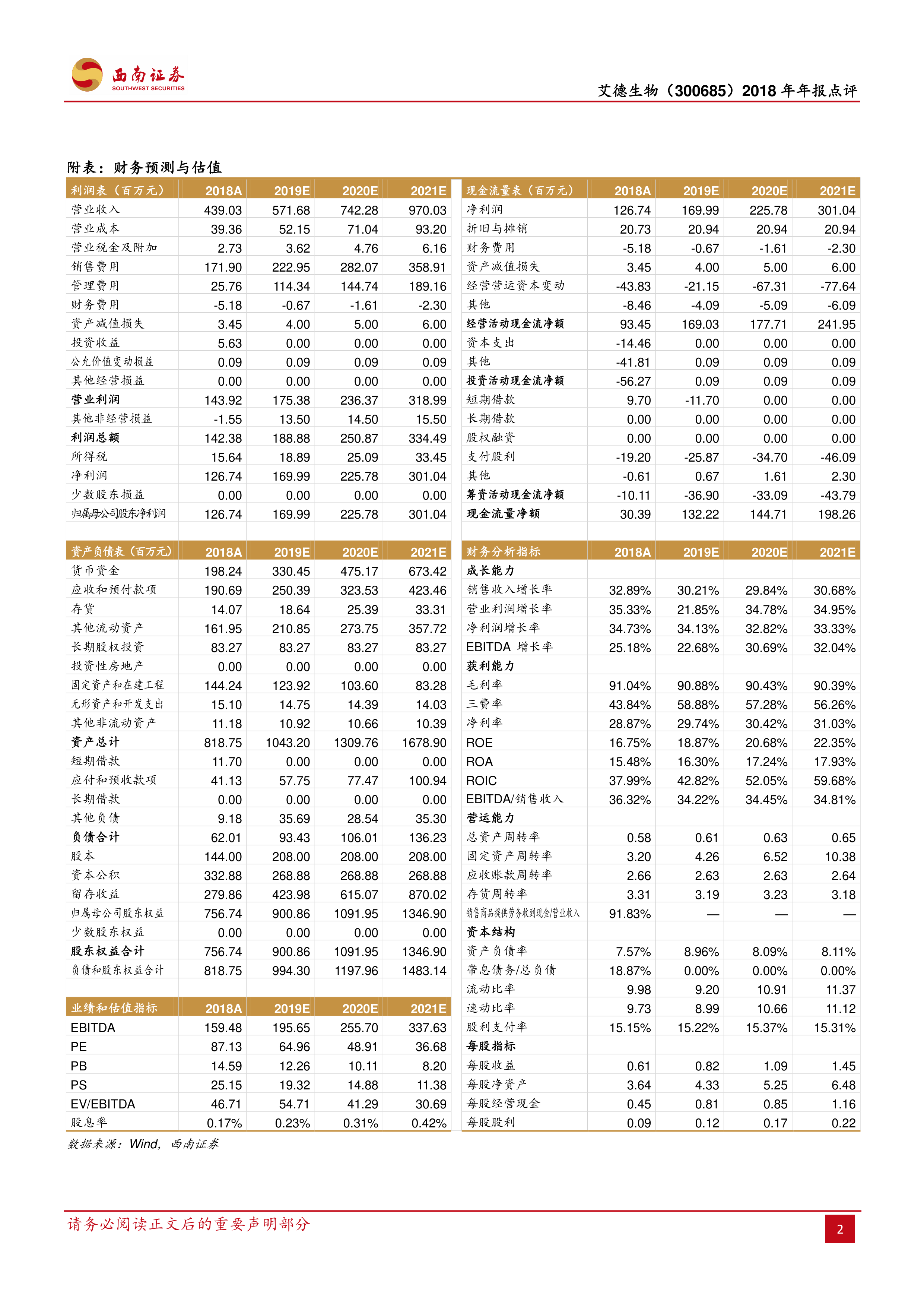 西南证券
SOUTHWEST SECURITIES

艾德生物（300685）2018 年年报点评

附表：财务预测与估值

| 利润表（百万元） | 2018A | 2019E | 2020E | 2021E |
|---|---|---|---|---|
| 营业收入 | 439.03 | 571.68 | 742.28 | 970.03 |
| 营业成本 | 39.36 | 52.15 | 71.04 | 93.20 |
| 营业税金及附加 | 2.73 | 3.62 | 4.76 | 6.16 |
| 销售费用 | 171.90 | 222.95 | 282.07 | 358.91 |
| 管理费用 | 25.76 | 114.34 | 144.74 | 189.16 |
| 财务费用 | -5.18 | -0.67 | -1.61 | -2.30 |
| 资产减值损失 | 3.45 | 4.00 | 5.00 | 6.00 |
| 投资收益 | 5.63 | 0.00 | 0.00 | 0.00 |
| 公允价值变动损益 | 0.09 | 0.09 | 0.09 | 0.09 |
| 其他经营损益 | 0.00 | 0.00 | 0.00 | 0.00 |
| 营业利润 | 143.92 | 175.38 | 236.37 | 318.99 |
| 其他非经营损益 | -1.55 | 13.50 | 14.50 | 15.50 |
| 利润总额 | 142.38 | 188.88 | 250.87 | 334.49 |
| 所得税 | 15.64 | 18.89 | 25.09 | 33.45 |
| 净利润 | 126.74 | 169.99 | 225.78 | 301.04 |
| 少数股东损益 | 0.00 | 0.00 | 0.00 | 0.00 |
| 归属母公司股东净利润 | 126.74 | 169.99 | 225.78 | 301.04 |

| 资产负债表（百万元） | 2018A | 2019E | 2020E | 2021E |
|---|---|---|---|---|
| 货币资金 | 198.24 | 330.45 | 475.17 | 673.42 |
| 应收和预付款项 | 190.69 | 250.39 | 323.53 | 423.46 |
| 存货 | 14.07 | 18.64 | 25.39 | 33.31 |
| 其他流动资产 | 161.95 | 210.85 | 273.75 | 357.72 |
| 长期股权投资 | 83.27 | 83.27 | 83.27 | 83.27 |
| 投资性房地产 | 0.00 | 0.00 | 0.00 | 0.00 |
| 固定资产和在建工程 | 144.24 | 123.92 | 103.60 | 83.28 |
| 无形资产和开发支出 | 15.10 | 14.75 | 14.39 | 14.03 |
| 其他非流动资产 | 11.18 | 10.92 | 10.66 | 10.39 |
| 资产总计 | 818.75 | 1043.20 | 1309.76 | 1678.90 |
| 短期借款 | 11.70 | 0.00 | 0.00 | 0.00 |
| 应付和预收款项 | 41.13 | 57.75 | 77.47 | 100.94 |
| 长期借款 | 0.00 | 0.00 | 0.00 | 0.00 |
| 其他负债 | 9.18 | 35.69 | 28.54 | 35.30 |
| 负债合计 | 62.01 | 93.43 | 106.01 | 136.23 |
| 股本 | 144.00 | 208.00 | 208.00 | 208.00 |
| 资本公积 | 332.88 | 268.88 | 268.88 | 268.88 |
| 留存收益 | 279.86 | 423.98 | 615.07 | 870.02 |
| 归属母公司股东权益 | 756.74 | 900.86 | 1091.95 | 1346.90 |
| 少数股东权益 | 0.00 | 0.00 | 0.00 | 0.00 |
| 股东权益合计 | 756.74 | 900.86 | 1091.95 | 1346.90 |
| 负债和股东权益合计 | 818.75 | 994.30 | 1197.96 | 1483.14 |

| 业绩和估值指标 | 2018A | 2019E | 2020E | 2021E |
|---|---|---|---|---|
| EBITDA | 159.48 | 195.65 | 255.70 | 337.63 |
| PE | 87.13 | 64.96 | 48.91 | 36.68 |
| PB | 14.59 | 12.26 | 10.11 | 8.20 |
| PS | 25.15 | 19.32 | 14.88 | 11.38 |
| EV/EBITDA | 46.71 | 54.71 | 41.29 | 30.69 |
| 股息率 | 0.17% | 0.23% | 0.31% | 0.42% |

| 现金流量表（百万元） | 2018A | 2019E | 2020E | 2021E |
|---|---|---|---|---|
| 净利润 | 126.74 | 169.99 | 225.78 | 301.04 |
| 折旧与摊销 | 20.73 | 20.94 | 20.94 | 20.94 |
| 财务费用 | -5.18 | -0.67 | -1.61 | -2.30 |
| 资产减值损失 | 3.45 | 4.00 | 5.00 | 6.00 |
| 经营营运资本变动 | -43.83 | -21.15 | -67.31 | -77.64 |
| 其他 | -8.46 | -4.09 | -5.09 | -6.09 |
| 经营活动现金流净额 | 93.45 | 169.03 | 177.71 | 241.95 |
| 资本支出 | -14.46 | 0.00 | 0.00 | 0.00 |
| 其他 | -41.81 | 0.09 | 0.09 | 0.09 |
| 投资活动现金流净额 | -56.27 | 0.09 | 0.09 | 0.09 |
| 短期借款 | 9.70 | -11.70 | 0.00 | 0.00 |
| 长期借款 | 0.00 | 0.00 | 0.00 | 0.00 |
| 股权融资 | 0.00 | 0.00 | 0.00 | 0.00 |
| 支付股利 | -19.20 | -25.87 | -34.70 | -46.09 |
| 其他 | -0.61 | 0.67 | 1.61 | 2.30 |
| 筹资活动现金流净额 | -10.11 | -36.90 | -33.09 | -43.79 |
| 现金流量净额 | 30.39 | 132.22 | 144.71 | 198.26 |

| 财务分析指标 | 2018A | 2019E | 2020E | 2021E |
|---|---|---|---|---|
| 成长能力 | | | | |
| 销售收入增长率 | 32.89% | 30.21% | 29.84% | 30.68% |
| 营业利润增长率 | 35.33% | 21.85% | 34.78% | 34.95% |
| 净利润增长率 | 34.73% | 34.13% | 32.82% | 33.33% |
| EBITDA 增长率 | 25.18% | 22.68% | 30.69% | 32.04% |
| 获利能力 | | | | |
| 毛利率 | 91.04% | 90.88% | 90.43% | 90.39% |
| 三费率 | 43.84% | 58.88% | 57.28% | 56.26% |
| 净利率 | 28.87% | 29.74% | 30.42% | 31.03% |
| ROE | 16.75% | 18.87% | 20.68% | 22.35% |
| ROA | 15.48% | 16.30% | 17.24% | 17.93% |
| ROIC | 37.99% | 42.82% | 52.05% | 59.68% |
| EBITDA/销售收入 | 36.32% | 34.22% | 34.45% | 34.81% |
| 营运能力 | | | | |
| 总资产周转率 | 0.58 | 0.61 | 0.63 | 0.65 |
| 固定资产周转率 | 3.20 | 4.26 | 6.52 | 10.38 |
| 应收账款周转率 | 2.66 | 2.63 | 2.63 | 2.64 |
| 存货周转率 | 3.31 | 3.19 | 3.23 | 3.18 |
| 销售商品提供劳务收到现金/营业收入 | 91.83% | — | — | — |
| 资本结构 | | | | |
| 资产负债率 | 7.57% | 8.96% | 8.09% | 8.11% |
| 带息债务/总负债 | 18.87% | 0.00% | 0.00% | 0.00% |
| 流动比率 | 9.98 | 9.20 | 10.91 | 11.37 |
| 速动比率 | 9.73 | 8.99 | 10.66 | 11.12 |
| 股利支付率 | 15.15% | 15.22% | 15.37% | 15.31% |
| 每股指标 | | | | |
| 每股收益 | 0.61 | 0.82 | 1.09 | 1.45 |
| 每股净资产 | 3.64 | 4.33 | 5.25 | 6.48 |
| 每股经营现金 | 0.45 | 0.81 | 0.85 | 1.16 |
| 每股股利 | 0.09 | 0.12 | 0.17 | 0.22 |

数据来源：Wind，西南证券

请务必阅读正文后的重要声明部分

2